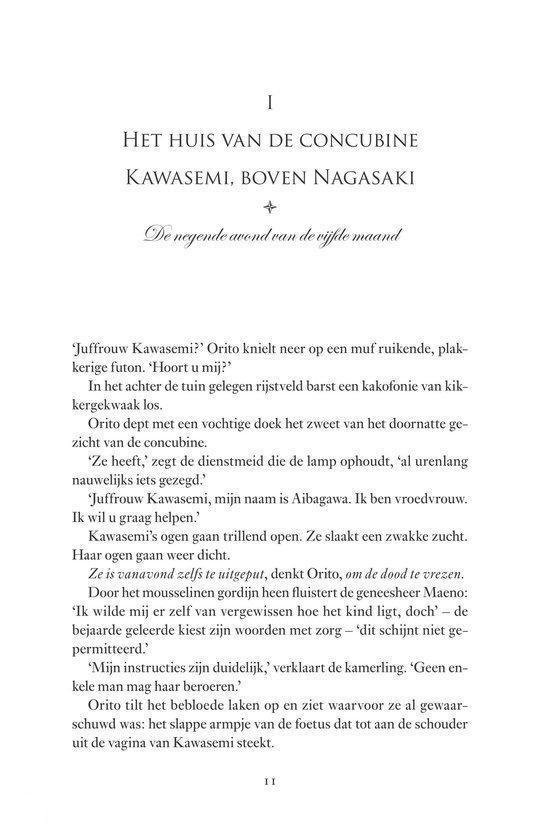 I

Het huis van de concubine

Kawasemi, boven Nagasaki

De negende avond van de vijfde maand

'Juffrouw Kawasemi?' Orito knielt neer op een muf ruikende, plakkerige futon. 'Hoort u mij?'

In het achter de tuin gelegen rijstveld barst een kakofonie van kikkergekwaak los.

Orito dept met een vochtige doek het zweet van het doornatte gezicht van de concubine.

'Ze heeft,' zegt de dienstmeid die de lamp ophoudt, 'al urenlang nauwelijks iets gezegd.'

'Juffrouw Kawasemi, mijn naam is Aibagawa. Ik ben vroedvrouw. Ik wil u graag helpen.'

Kawasemi's ogen gaan trillend open. Ze slaakt een zwakke zucht. Haar ogen gaan weer dicht.

Ze is vanavond zelfs te uitgeput, denkt Orito, om de dood te vrezen.

Door het mousselinen gordijn heen fluistert de geneesheer Maeno: 'Ik wilde mij er zelf van vergewissen hoe het kind ligt, doch' – de bejaarde geleerde kiest zijn woorden met zorg – 'dit schijnt niet gepermitteerd.'

'Mijn instructies zijn duidelijk,' verklaart de kamerling. 'Geen enkele man mag haar beroeren.'

Orito tilt het bebloede laken op en ziet waarvoor ze al gewaarschuwd was: het slappe armpje van de foetus dat tot aan de schouder uit de vagina van Kawasemi steekt.

11